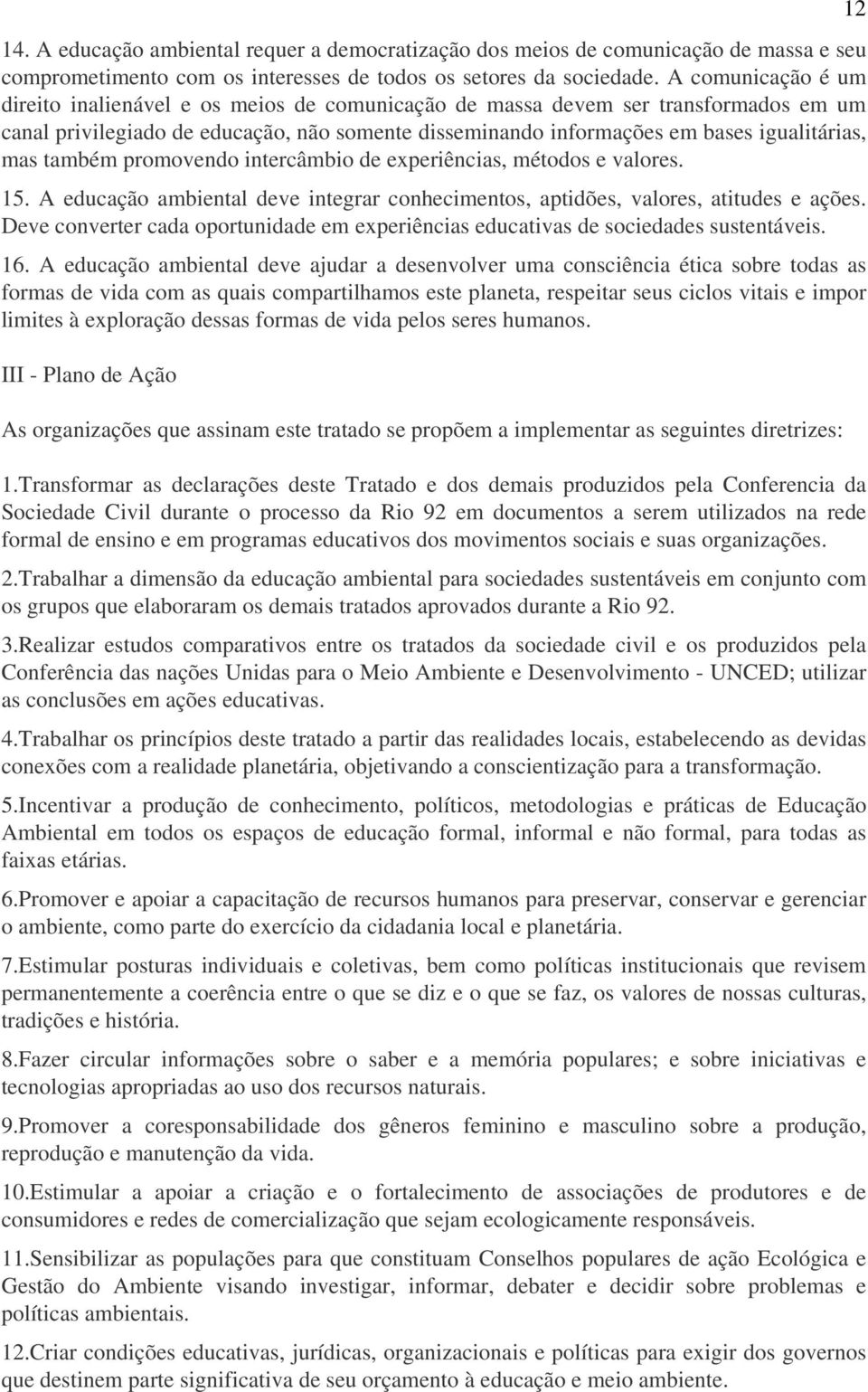 12

14. A educação ambiental requer a democratização dos meios de comunicação de massa e seu comprometimento com os interesses de todos os setores da sociedade. A comunicação é um direito inalienável e os meios de comunicação de massa devem ser transformados em um canal privilegiado de educação, não somente disseminando informações em bases igualitárias, mas também promovendo intercâmbio de experiências, métodos e valores.

15. A educação ambiental deve integrar conhecimentos, aptidões, valores, atitudes e ações. Deve converter cada oportunidade em experiências educativas de sociedades sustentáveis.

16. A educação ambiental deve ajudar a desenvolver uma consciência ética sobre todas as formas de vida com as quais compartilhamos este planeta, respeitar seus ciclos vitais e impor limites à exploração dessas formas de vida pelos seres humanos.

III - Plano de Ação

As organizações que assinam este tratado se propõem a implementar as seguintes diretrizes:

1.Transformar as declarações deste Tratado e dos demais produzidos pela Conferencia da Sociedade Civil durante o processo da Rio 92 em documentos a serem utilizados na rede formal de ensino e em programas educativos dos movimentos sociais e suas organizações.

2.Trabalhar a dimensão da educação ambiental para sociedades sustentáveis em conjunto com os grupos que elaboraram os demais tratados aprovados durante a Rio 92.

3.Realizar estudos comparativos entre os tratados da sociedade civil e os produzidos pela Conferência das nações Unidas para o Meio Ambiente e Desenvolvimento - UNCED; utilizar as conclusões em ações educativas.

4.Trabalhar os princípios deste tratado a partir das realidades locais, estabelecendo as devidas conexões com a realidade planetária, objetivando a conscientização para a transformação.

5.Incentivar a produção de conhecimento, políticos, metodologias e práticas de Educação Ambiental em todos os espaços de educação formal, informal e não formal, para todas as faixas etárias.

6.Promover e apoiar a capacitação de recursos humanos para preservar, conservar e gerenciar o ambiente, como parte do exercício da cidadania local e planetária.

7.Estimular posturas individuais e coletivas, bem como políticas institucionais que revisem permanentemente a coerência entre o que se diz e o que se faz, os valores de nossas culturas, tradições e história.

8.Fazer circular informações sobre o saber e a memória populares; e sobre iniciativas e tecnologias apropriadas ao uso dos recursos naturais.

9.Promover a coresponsabilidade dos gêneros feminino e masculino sobre a produção, reprodução e manutenção da vida.

10.Estimular a apoiar a criação e o fortalecimento de associações de produtores e de consumidores e redes de comercialização que sejam ecologicamente responsáveis.

11.Sensibilizar as populações para que constituam Conselhos populares de ação Ecológica e Gestão do Ambiente visando investigar, informar, debater e decidir sobre problemas e políticas ambientais.

12.Criar condições educativas, jurídicas, organizacionais e políticas para exigir dos governos que destinem parte significativa de seu orçamento à educação e meio ambiente.